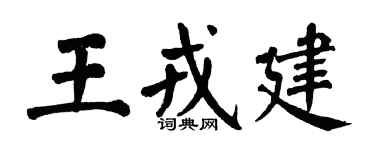 王戎建
词典网